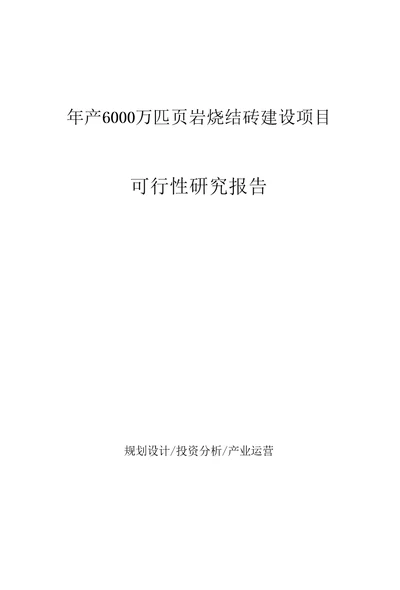 年产6000万匹页岩烧结砖建设项目

可行性研究报告

规划设计/投资分析/产业运营